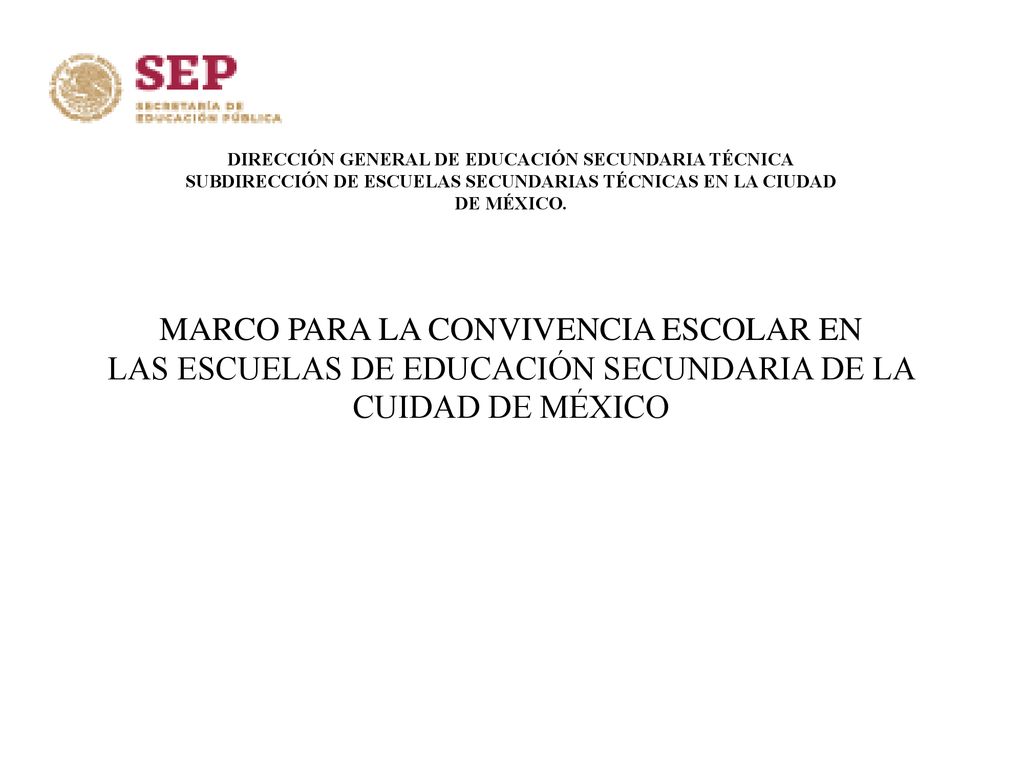 SEP
SECRETARÍA DE EDUCACIÓN PÚBLICA

DIRECCIÓN GENERAL DE EDUCACIÓN SECUNDARIA TÉCNICA
SUBDIRECCIÓN DE ESCUELAS SECUNDARIAS TÉCNICAS EN LA CIUDAD DE MÉXICO.

MARCO PARA LA CONVIVENCIA ESCOLAR EN LAS ESCUELAS DE EDUCACIÓN SECUNDARIA DE LA CUIDAD DE MÉXICO